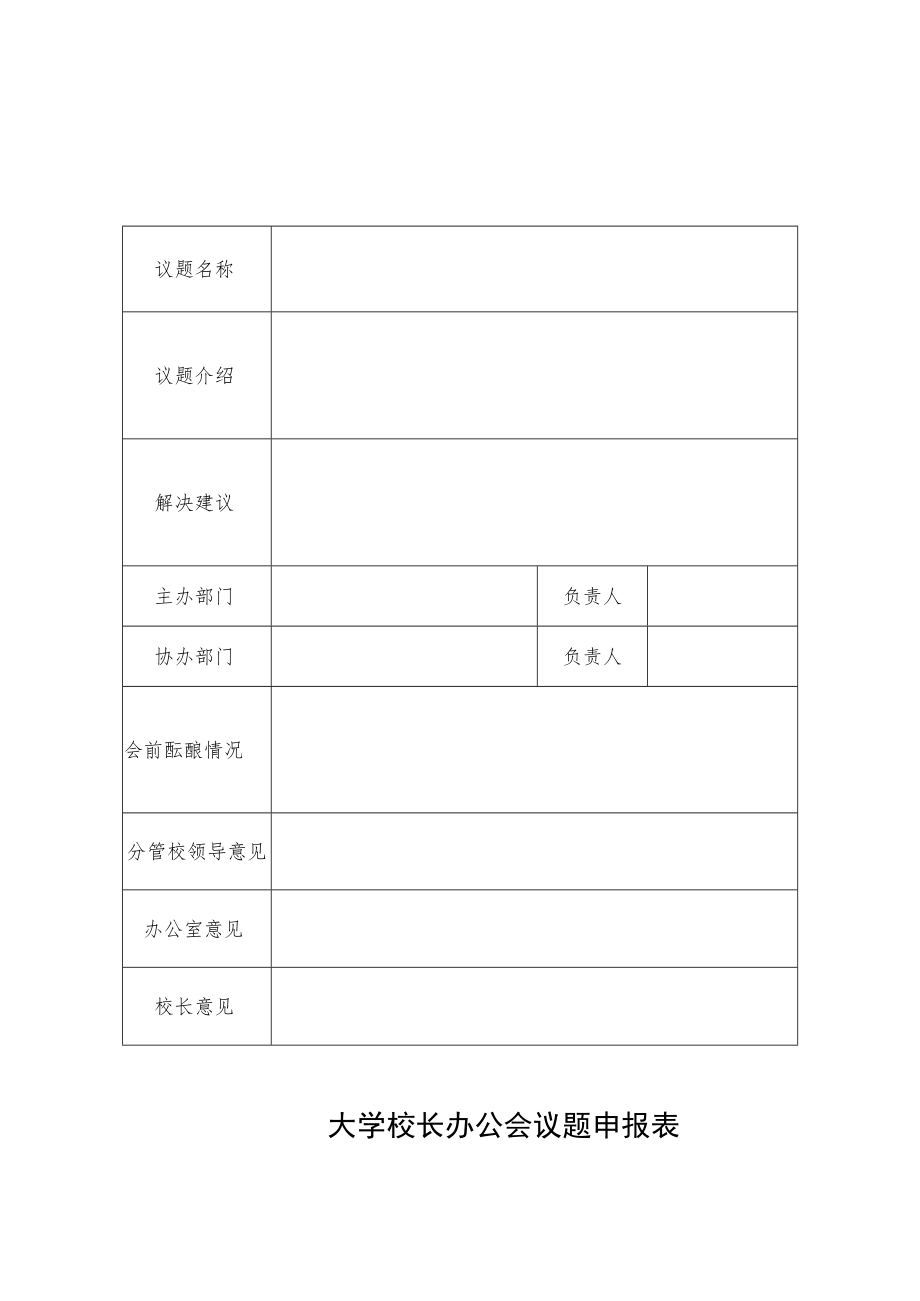 | 议题名称 | | | |
|---|---|---|---|
| 议题介绍 | | | |
| 解决建议 | | | |
| 主办部门 | | 负责人 | |
| 协办部门 | | 负责人 | |
| 会前酝酿情况 | | | |
| 分管校领导意见 | | | |
| 办公室意见 | | | |
| 校长意见 | | | |

大学校长办公会议题申报表